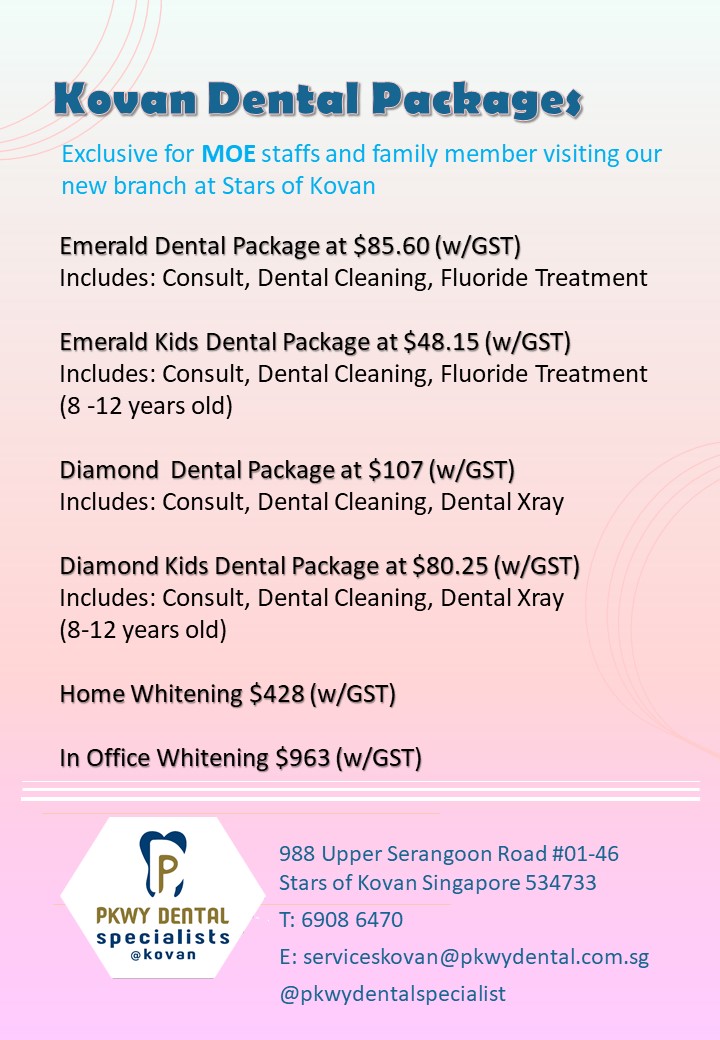 Kovan Dental Packages

Exclusive for MOE staffs and family member visiting our new branch at Stars of Kovan

Emerald Dental Package at \$85.60 (w/GST)
Includes: Consult, Dental Cleaning, Fluoride Treatment

Emerald Kids Dental Package at \$48.15 (w/GST)
Includes: Consult, Dental Cleaning, Fluoride Treatment (8 -12 years old)

Diamond Dental Package at \$107 (w/GST)
Includes: Consult, Dental Cleaning, Dental Xray

Diamond Kids Dental Package at \$80.25 (w/GST)
Includes: Consult, Dental Cleaning, Dental Xray (8-12 years old)

Home Whitening \$428 (w/GST)

In Office Whitening \$963 (w/GST)

P
PKWY DENTAL
specialists
@kovan

988 Upper Serangoon Road #01-46
Stars of Kovan Singapore 534733

T: 6908 6470

E: serviceskovan@pkwydental.com.sg

@pkwydentalspecialist